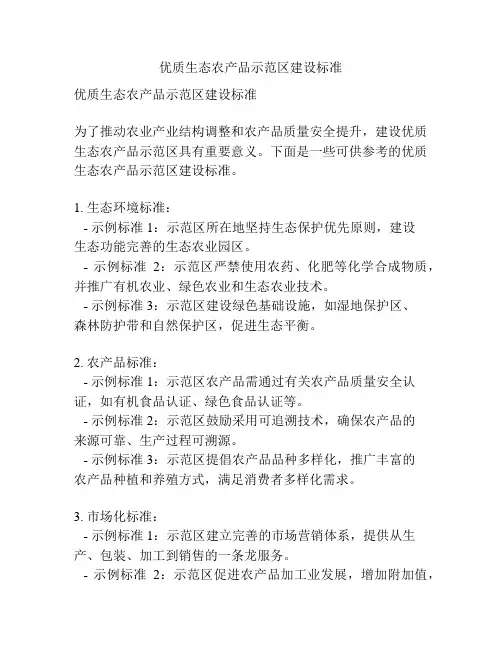 优质生态农产品示范区建设标准

优质生态农产品示范区建设标准

为了推动农业产业结构调整和农产品质量安全提升，建设优质生态农产品示范区具有重要意义。下面是一些可供参考的优质生态农产品示范区建设标准。

1. 生态环境标准：
- 示例标准 1：示范区所在地坚持生态保护优先原则，建设生态功能完善的生态农业园区。
- 示例标准 2：示范区严禁使用农药、化肥等化学合成物质，并推广有机农业、绿色农业和生态农业技术。
- 示例标准 3：示范区建设绿色基础设施，如湿地保护区、森林防护带和自然保护区，促进生态平衡。

2. 农产品标准：
- 示例标准 1：示范区农产品需通过有关农产品质量安全认证，如有机食品认证、绿色食品认证等。
- 示例标准 2：示范区鼓励采用可追溯技术，确保农产品的来源可靠、生产过程可溯源。
- 示例标准 3：示范区提倡农产品品种多样化，推广丰富的农产品种植和养殖方式，满足消费者多样化需求。

3. 市场化标准：
- 示例标准 1：示范区建立完善的市场营销体系，提供从生产、包装、加工到销售的一条龙服务。
- 示例标准 2：示范区促进农产品加工业发展，增加附加值，